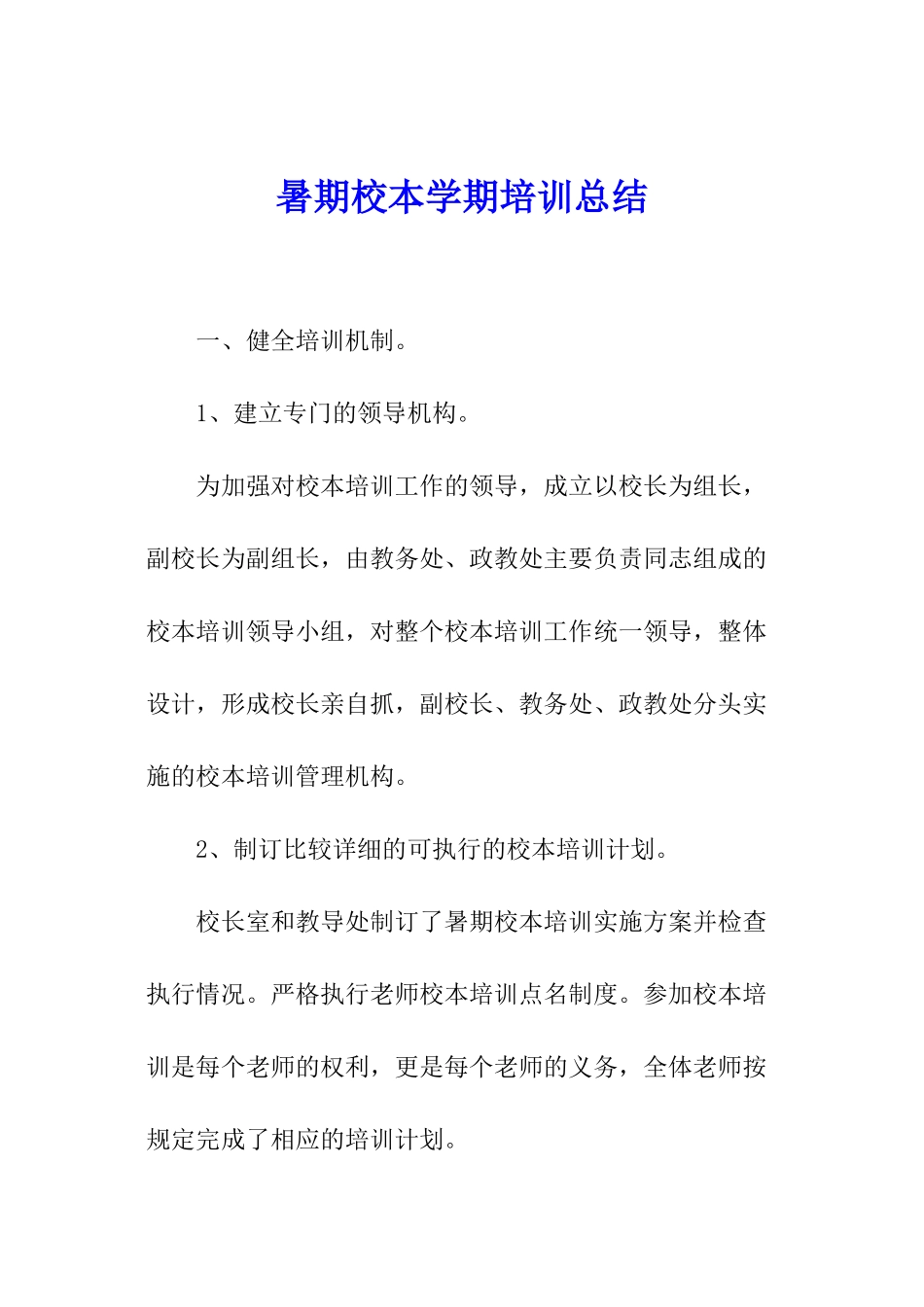 暑期校本学期培训总结

一、健全培训机制。

1、建立专门的领导机构。

为加强对校本培训工作的领导，成立以校长为组长，副校长为副组长，由教务处、政教处主要负责同志组成的校本培训领导小组，对整个校本培训工作统一领导，整体设计，形成校长亲自抓，副校长、教务处、政教处分头实施的校本培训管理机构。

2、制订比较详细的可执行的校本培训计划。

校长室和教导处制订了暑期校本培训实施方案并检查执行情况。严格执行老师校本培训点名制度。参加校本培训是每个老师的权利，更是每个老师的义务，全体老师按规定完成了相应的培训计划。